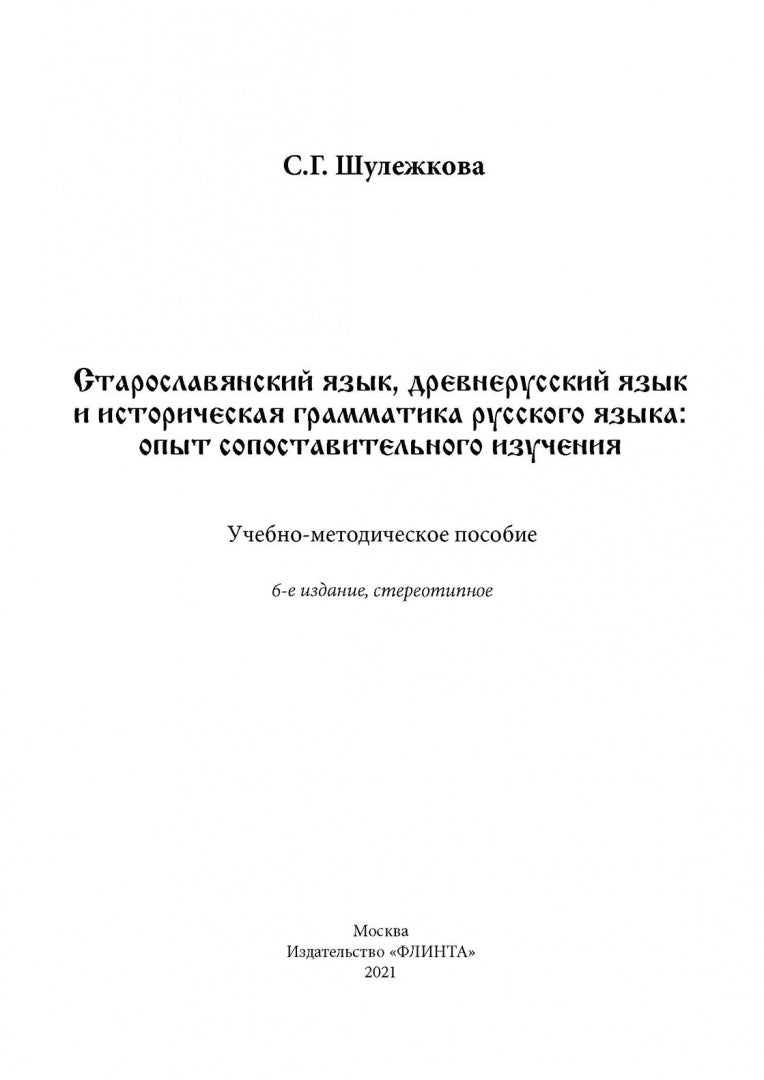 С.Г. Шулежкова

Старославянский язык, древнерусский язык и историческая грамматика русского языка: опыт сопоставительного изучения

Учебно-методическое пособие

6-е издание, стереотипное

Москва
Издательство «ФЛИНТА»
2021